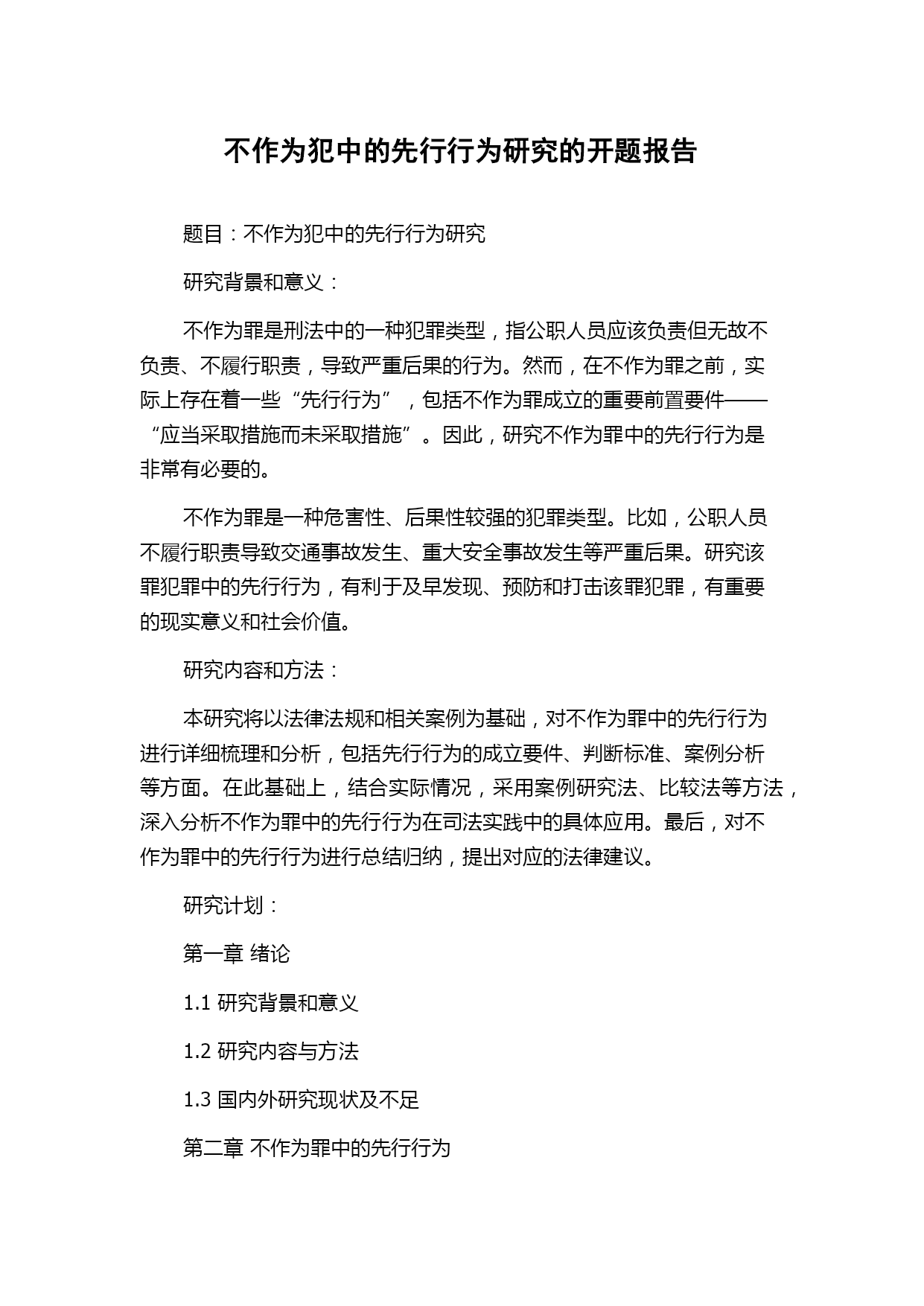 不作为犯中的先行行为研究的开题报告

题目：不作为犯中的先行行为研究

研究背景和意义：

不作为罪是刑法中的一种犯罪类型，指公职人员应该负责但无故不负责、不履行职责，导致严重后果的行为。然而，在不作为罪之前，实际上存在着一些“先行行为”，包括不作为罪成立的重要前置要件——“应当采取措施而未采取措施”。因此，研究不作为罪中的先行行为是非常有必要的。

不作为罪是一种危害性、后果性较强的犯罪类型。比如，公职人员不履行职责导致交通事故发生、重大安全事故发生等严重后果。研究该罪犯罪中的先行行为，有利于及早发现、预防和打击该罪犯罪，有重要的现实意义和社会价值。

研究内容和方法：

本研究将以法律法规和相关案例为基础，对不作为罪中的先行行为进行详细梳理和分析，包括先行行为的成立要件、判断标准、案例分析等方面。在此基础上，结合实际情况，采用案例研究法、比较法等方法，深入分析不作为罪中的先行行为在司法实践中的具体应用。最后，对不作为罪中的先行行为进行总结归纳，提出对应的法律建议。

研究计划：

第一章 绪论

1.1 研究背景和意义

1.2 研究内容与方法

1.3 国内外研究现状及不足

第二章 不作为罪中的先行行为